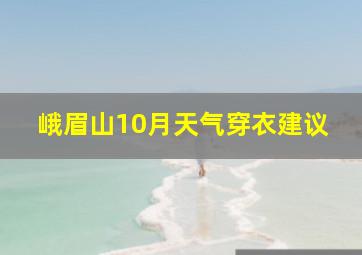 峨眉山10月天气穿衣建议